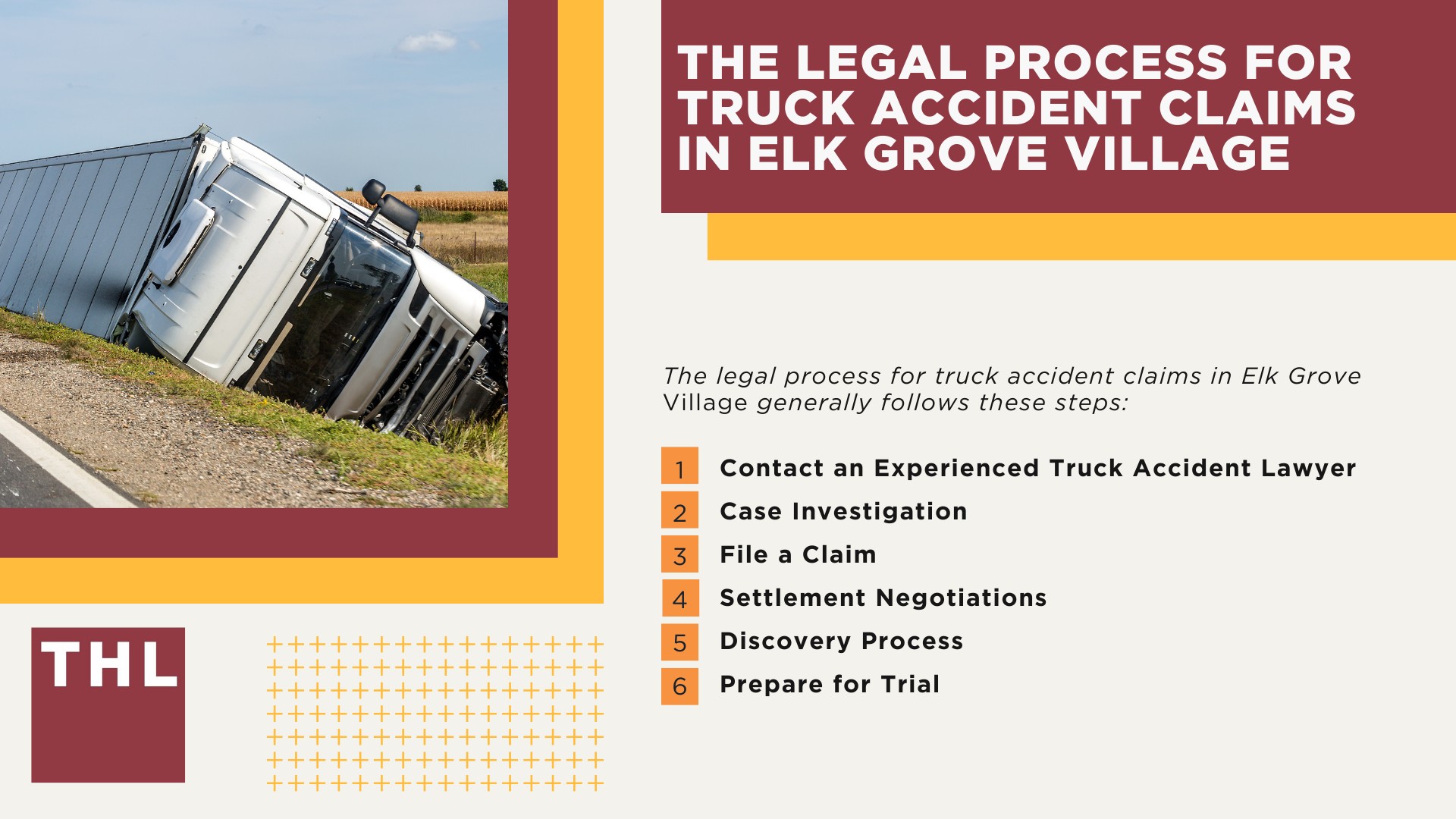 THE LEGAL PROCESS FOR TRUCK ACCIDENT CLAIMS IN ELK GROVE VILLAGE

The legal process for truck accident claims in Elk Grove Village generally follows these steps:

1 Contact an Experienced Truck Accident Lawyer
2 Case Investigation
3 File a Claim
4 Settlement Negotiations
5 Discovery Process
6 Prepare for Trial

THL